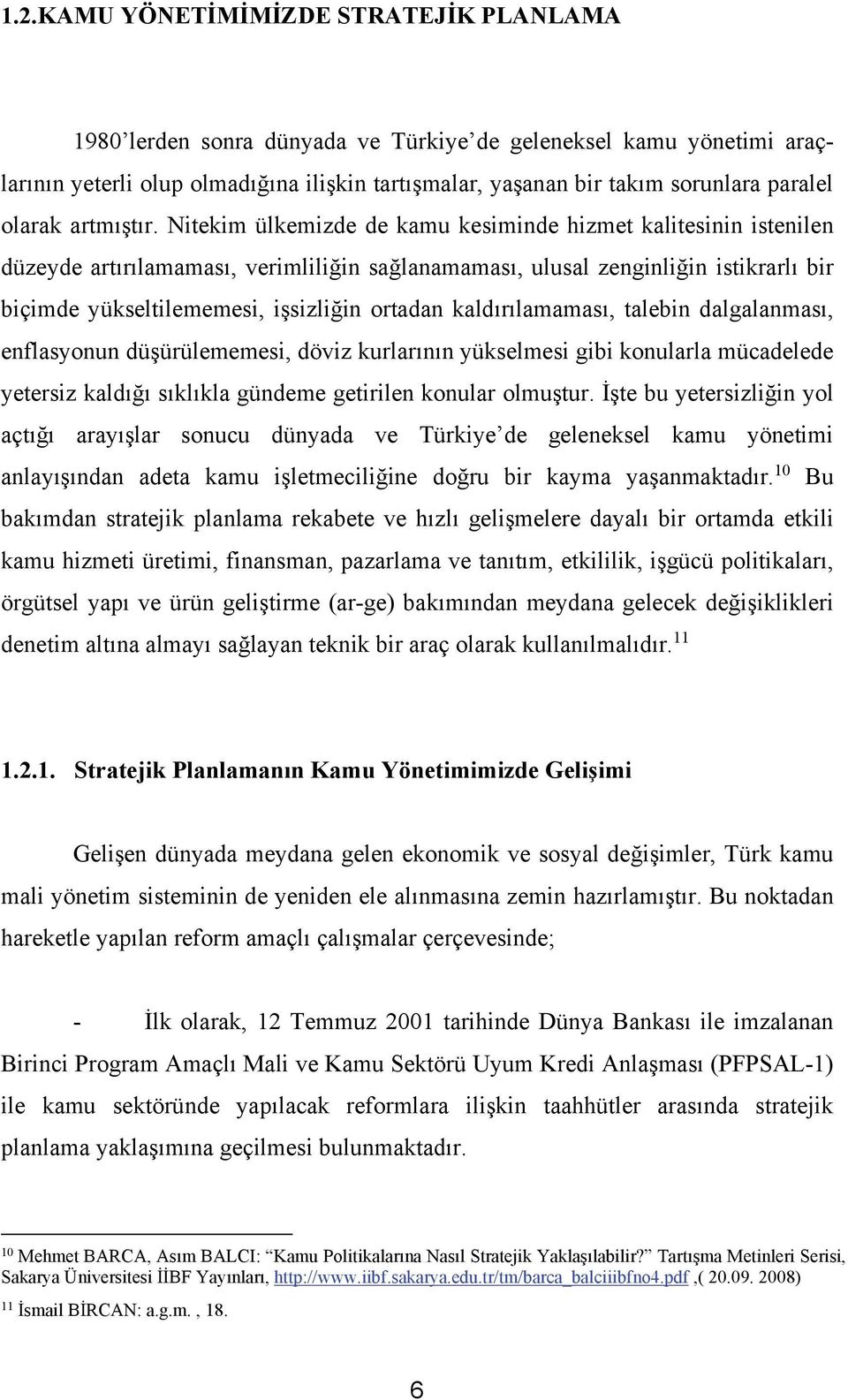 1.2.KAMU YÖNETİMİMİZDE STRATEJİK PLANLAMA

1980'lerden sonra dünyada ve Türkiye'de geleneksel kamu yönetimi araçlarının yeterli olup olmadığına ilişkin tartışmalar, yaşanan bir takım sorunlara paralel olarak artmıştır. Nitekim ülkemizde de kamu kesiminde hizmet kalitesinin istenilen düzeyde artırılamaması, verimliliğin sağlanamaması, ulusal zenginliğin istikrarlı bir biçimde yükseltilememesi, işsizliğin ortadan kaldırılamaması, talebin dalgalanması, enflasyonun düşürülememesi, döviz kurlarının yükselmesi gibi konularla mücadelede yetersiz kaldığı sıklıkla gündeme getirilen konular olmuştur. İşte bu yetersizliğin yol açtığı arayışlar sonucu dünyada ve Türkiye'de geleneksel kamu yönetimi anlayışından adeta kamu işletmeciliğine doğru bir kayma yaşanmaktadır.$^{10}$ Bu bakımdan stratejik planlama rekabete ve hızlı gelişmelere dayalı bir ortamda etkili kamu hizmeti üretimi, finansman, pazarlama ve tanıtım, etkililik, işgücü politikaları, örgütsel yapı ve ürün geliştirme (ar-ge) bakımından meydana gelecek değişiklikleri denetim altına almayı sağlayan teknik bir araç olarak kullanılmalıdır.$^{11}$

1.2.1. Stratejik Planlamanın Kamu Yönetimimizde Gelişimi

Gelişen dünyada meydana gelen ekonomik ve sosyal değişimler, Türk kamu mali yönetim sisteminin de yeniden ele alınmasına zemin hazırlamıştır. Bu noktadan hareketle yapılan reform amaçlı çalışmalar çerçevesinde;

- İlk olarak, 12 Temmuz 2001 tarihinde Dünya Bankası ile imzalanan Birinci Program Amaçlı Mali ve Kamu Sektörü Uyum Kredi Anlaşması (PFPSAL-1) ile kamu sektöründe yapılacak reformlara ilişkin taahhütler arasında stratejik planlama yaklaşımına geçilmesi bulunmaktadır.

$^{10}$ Mehmet BARCA, Asım BALCI: "Kamu Politikalarına Nasıl Stratejik Yaklaşılabilir?" Tartışma Metinleri Serisi, Sakarya Üniversitesi İİBF Yayınları, http://www.iibf.sakarya.edu.tr/tm/barca_balciiibfno4.pdf ,( 20.09. 2008)

$^{11}$ İsmail BİRCAN: a.g.m. , 18.

6